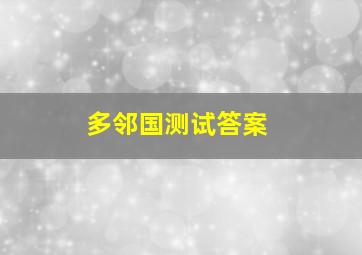 多邻国测试答案